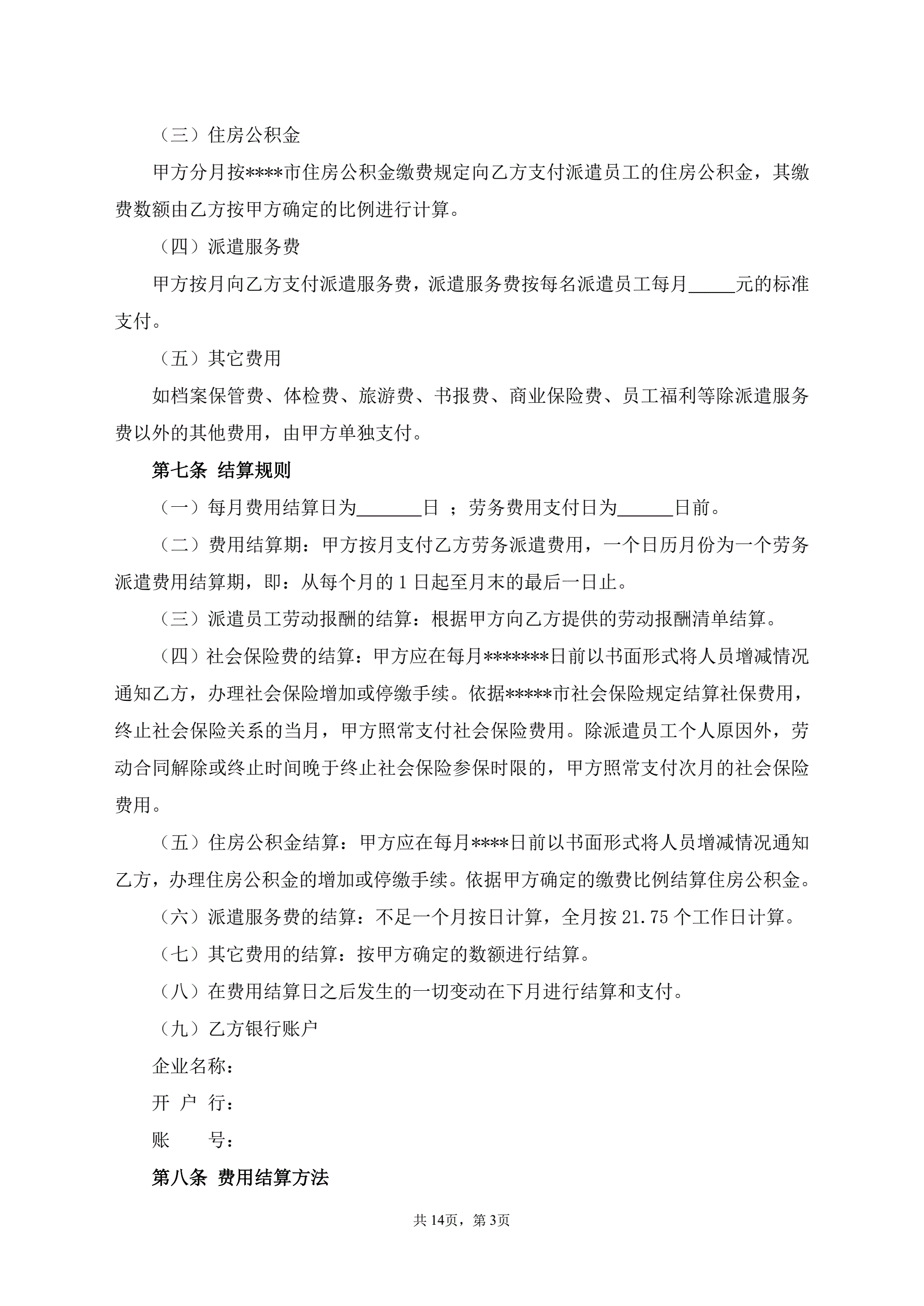 （三）住房公积金

甲方分月按****市住房公积金缴费规定向乙方支付派遣员工的住房公积金，其缴费数额由乙方按甲方确定的比例进行计算。

（四）派遣服务费

甲方按月向乙方支付派遣服务费，派遣服务费按每名派遣员工每月_____元的标准支付。

（五）其它费用

如档案保管费、体检费、旅游费、书报费、商业保险费、员工福利等除派遣服务费以外的其他费用，由甲方单独支付。

第七条 结算规则

（一）每月费用结算日为_______日 ；劳务费用支付日为______日前。

（二）费用结算期：甲方按月支付乙方劳务派遣费用，一个日历月份为一个劳务派遣费用结算期，即：从每个月的 1 日起至月末的最后一日止。

（三）派遣员工劳动报酬的结算：根据甲方向乙方提供的劳动报酬清单结算。

（四）社会保险费的结算：甲方应在每月*******日前以书面形式将人员增减情况通知乙方，办理社会保险增加或停缴手续。依据*****市社会保险规定结算社保费用，终止社会保险关系的当月，甲方照常支付社会保险费用。除派遣员工个人原因外，劳动合同解除或终止时间晚于终止社会保险参保时限的，甲方照常支付次月的社会保险费用。

（五）住房公积金结算：甲方应在每月****日前以书面形式将人员增减情况通知乙方，办理住房公积金的增加或停缴手续。依据甲方确定的缴费比例结算住房公积金。

（六）派遣服务费的结算：不足一个月按日计算，全月按 21.75 个工作日计算。

（七）其它费用的结算：按甲方确定的数额进行结算。

（八）在费用结算日之后发生的一切变动在下月进行结算和支付。

（九）乙方银行账户

企业名称：

开 户 行：

账 号：

第八条 费用结算方法

共 14页，第 3页